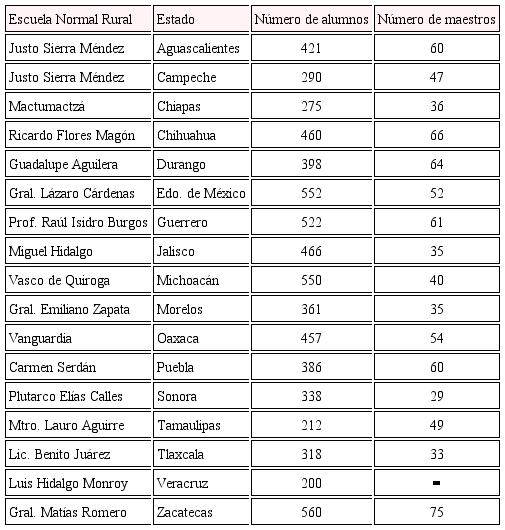 | Escuela Normal Rural | Estado | Número de alumnos | Número de maestros |
|---|---|---|---|
| Justo Sierra Méndez | Aguascalientes | 421 | 60 |
| Justo Sierra Méndez | Campeche | 290 | 47 |
| Mactumactzá | Chiapas | 275 | 36 |
| Ricardo Flores Magón | Chihuahua | 460 | 66 |
| Guadalupe Aguilera | Durango | 398 | 64 |
| Gral. Lázaro Cárdenas | Edo. de México | 552 | 52 |
| Prof. Raúl Isidro Burgos | Guerrero | 522 | 61 |
| Miguel Hidalgo | Jalisco | 466 | 35 |
| Vasco de Quiroga | Michoacán | 550 | 40 |
| Gral. Emiliano Zapata | Morelos | 361 | 35 |
| Vanguardia | Oaxaca | 457 | 54 |
| Carmen Serdán | Puebla | 386 | 60 |
| Plutarco Elías Calles | Sonora | 338 | 29 |
| Mtro. Lauro Aguirre | Tamaulipas | 212 | 49 |
| Lic. Benito Juárez | Tlaxcala | 318 | 33 |
| Luis Hidalgo Monroy | Veracruz | 200 | - |
| Gral. Matías Romero | Zacatecas | 560 | 75 |